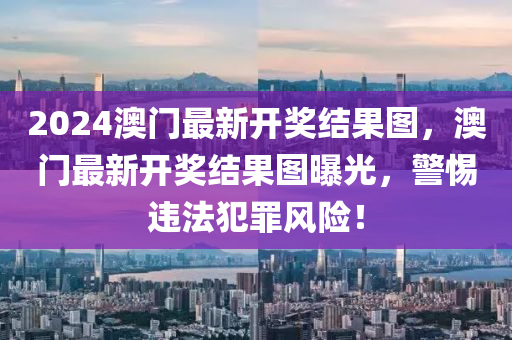 2024澳门最新开奖结果图，澳门最新开奖结果图曝光，警惕违法犯罪风险！